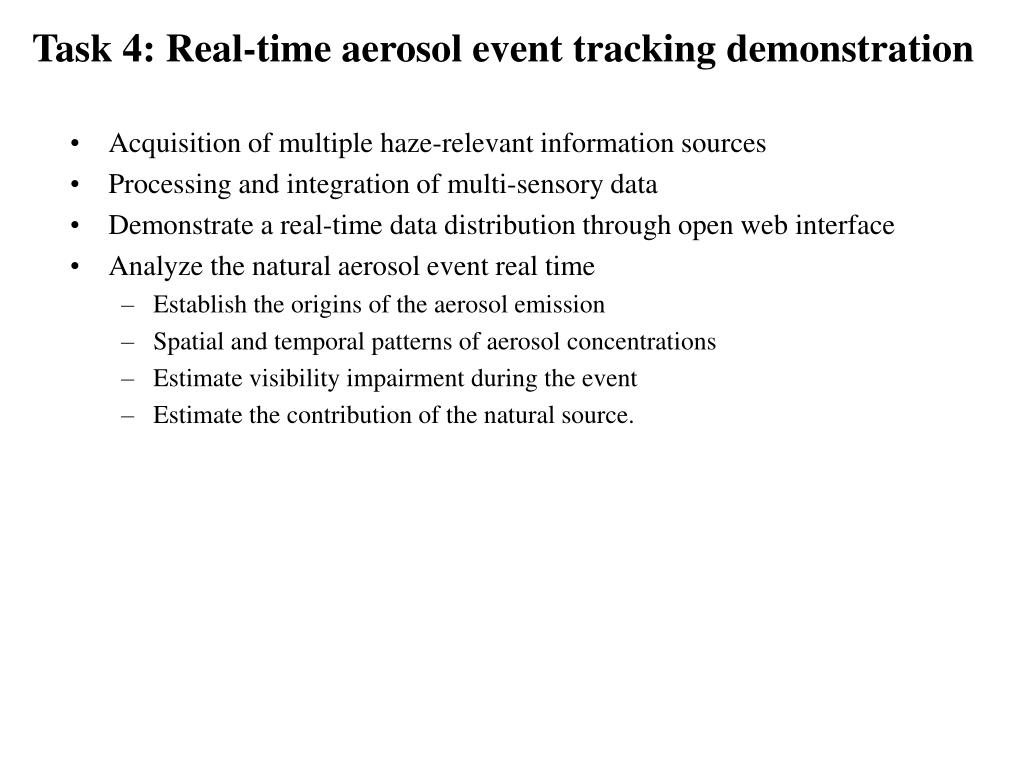 Task 4: Real-time aerosol event tracking demonstration

• Acquisition of multiple haze-relevant information sources
• Processing and integration of multi-sensory data
• Demonstrate a real-time data distribution through open web interface
• Analyze the natural aerosol event real time
  – Establish the origins of the aerosol emission
  – Spatial and temporal patterns of aerosol concentrations
  – Estimate visibility impairment during the event
  – Estimate the contribution of the natural source.